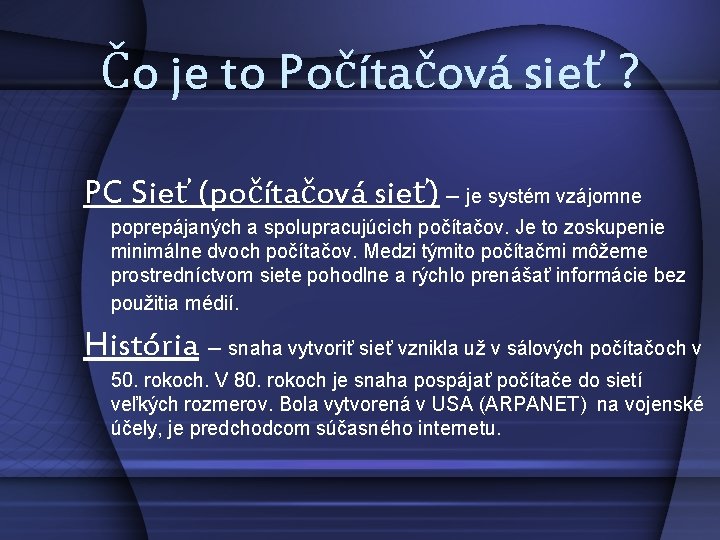 Čo je to Počítačová sieť ?

PC Sieť (počítačová sieť) – je systém vzájomne poprepájaných a spolupracujúcich počítačov. Je to zoskupenie minimálne dvoch počítačov. Medzi týmito počítačmi môžeme prostredníctvom siete pohodlne a rýchlo prenášať informácie bez použitia médií.

História – snaha vytvoriť sieť vznikla už v sálových počítačoch v 50. rokoch. V 80. rokoch je snaha pospájať počítače do sietí veľkých rozmerov. Bola vytvorená v USA (ARPANET) na vojenské účely, je predchodcom súčasného internetu.